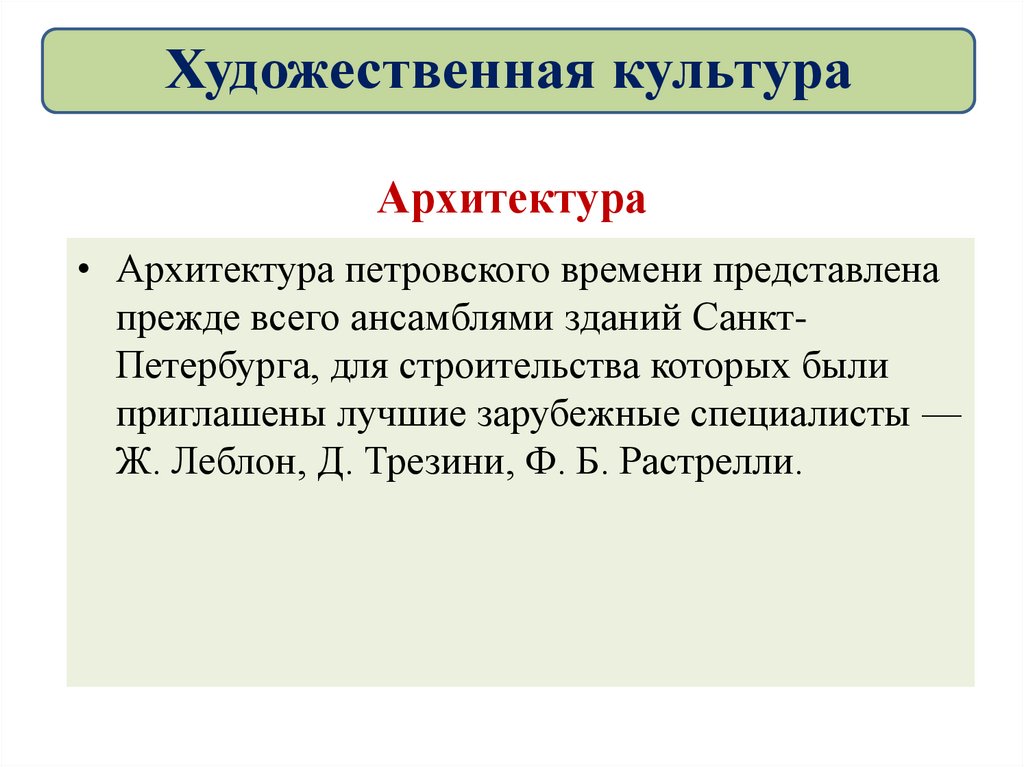 Художественная культура

Архитектура

• Архитектура петровского времени представлена прежде всего ансамблями зданий Санкт-Петербурга, для строительства которых были приглашены лучшие зарубежные специалисты — Ж. Леблон, Д. Трезини, Ф. Б. Растрелли.